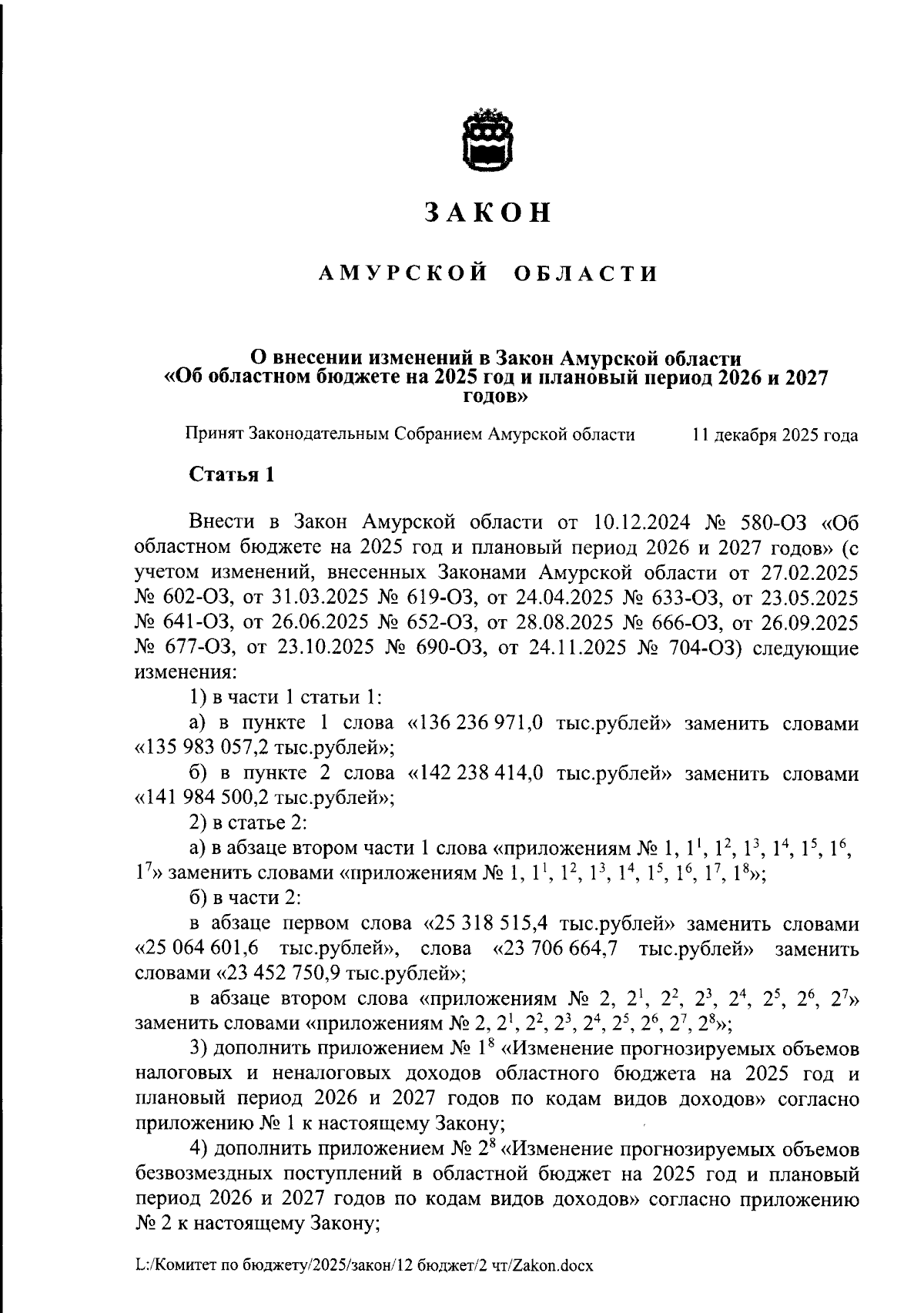 ЗАКОН

АМУРСКОЙ ОБЛАСТИ

О внесении изменений в Закон Амурской области «Об областном бюджете на 2025 год и плановый период 2026 и 2027 годов»

Принят Законодательным Собранием Амурской области 11 декабря 2025 года

Статья 1

Внести в Закон Амурской области от 10.12.2024 № 580-ОЗ «Об областном бюджете на 2025 год и плановый период 2026 и 2027 годов» (с учетом изменений, внесенных Законами Амурской области от 27.02.2025 № 602-ОЗ, от 31.03.2025 № 619-ОЗ, от 24.04.2025 № 633-ОЗ, от 23.05.2025 № 641-ОЗ, от 26.06.2025 № 652-ОЗ, от 28.08.2025 № 666-ОЗ, от 26.09.2025 № 677-ОЗ, от 23.10.2025 № 690-ОЗ, от 24.11.2025 № 704-ОЗ) следующие изменения:

1) в части 1 статьи 1:

а) в пункте 1 слова «136 236 971,0 тыс.рублей» заменить словами «135 983 057,2 тыс.рублей»;

б) в пункте 2 слова «142 238 414,0 тыс.рублей» заменить словами «141 984 500,2 тыс.рублей»;

2) в статье 2:

а) в абзаце втором части 1 слова «приложениям № 1, $1^1$, $1^2$, $1^3$, $1^4$, $1^5$, $1^6$, $1^7$» заменить словами «приложениям № 1, $1^1$, $1^2$, $1^3$, $1^4$, $1^5$, $1^6$, $1^7$, $1^8$»;

б) в части 2:

в абзаце первом слова «25 318 515,4 тыс.рублей» заменить словами «25 064 601,6 тыс.рублей», слова «23 706 664,7 тыс.рублей» заменить словами «23 452 750,9 тыс.рублей»;

в абзаце втором слова «приложениям № 2, $2^1$, $2^2$, $2^3$, $2^4$, $2^5$, $2^6$, $2^7$» заменить словами «приложениям № 2, $2^1$, $2^2$, $2^3$, $2^4$, $2^5$, $2^6$, $2^7$, $2^8$»;

3) дополнить приложением № $1^8$ «Изменение прогнозируемых объемов налоговых и неналоговых доходов областного бюджета на 2025 год и плановый период 2026 и 2027 годов по кодам видов доходов» согласно приложению № 1 к настоящему Закону;

4) дополнить приложением № $2^8$ «Изменение прогнозируемых объемов безвозмездных поступлений в областной бюджет на 2025 год и плановый период 2026 и 2027 годов по кодам видов доходов» согласно приложению № 2 к настоящему Закону;

L:/Комитет по бюджету/2025/закон/12 бюджет/2 чт/Zakon.docx